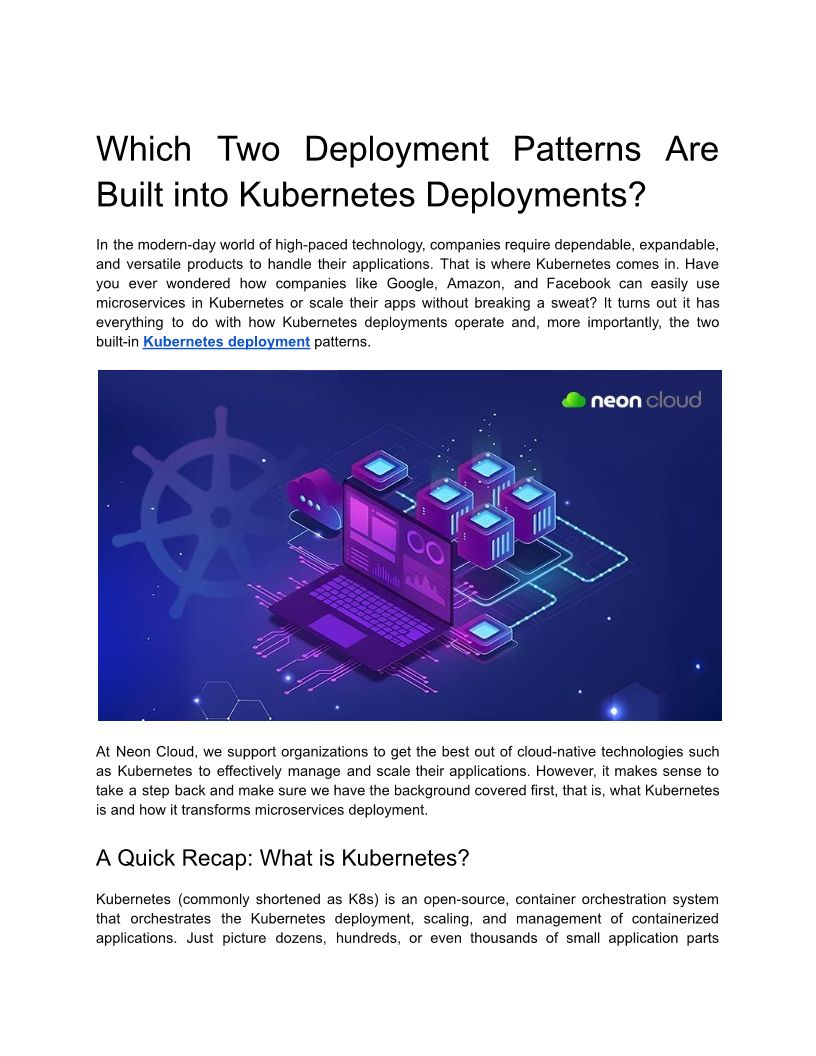 Which Two Deployment Patterns Are Built into Kubernetes Deployments?

In the modern-day world of high-paced technology, companies require dependable, expandable, and versatile products to handle their applications. That is where Kubernetes comes in. Have you ever wondered how companies like Google, Amazon, and Facebook can easily use microservices in Kubernetes or scale their apps without breaking a sweat? It turns out it has everything to do with how Kubernetes deployments operate and, more importantly, the two built-in Kubernetes deployment patterns.

neon cloud

At Neon Cloud, we support organizations to get the best out of cloud-native technologies such as Kubernetes to effectively manage and scale their applications. However, it makes sense to take a step back and make sure we have the background covered first, that is, what Kubernetes is and how it transforms microservices deployment.

A Quick Recap: What is Kubernetes?

Kubernetes (commonly shortened as K8s) is an open-source, container orchestration system that orchestrates the Kubernetes deployment, scaling, and management of containerized applications. Just picture dozens, hundreds, or even thousands of small application parts